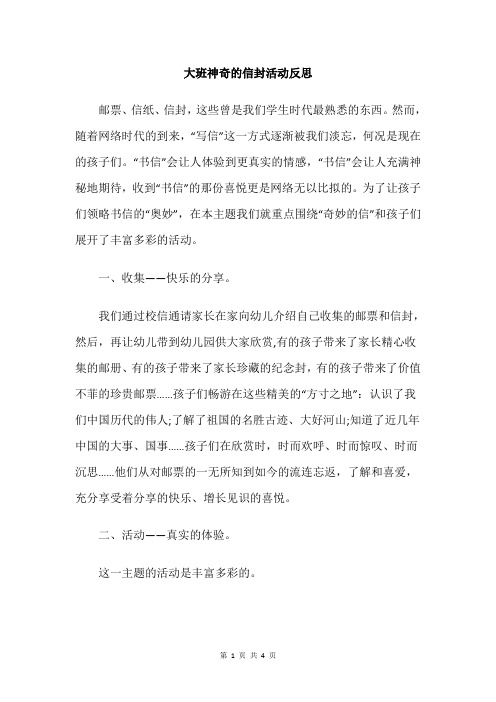 大班神奇的信封活动反思

邮票、信纸、信封，这些曾是我们学生时代最熟悉的东西。然而，随着网络时代的到来，“写信”这一方式逐渐被我们淡忘，何况是现在的孩子们。“书信”会让人体验到更真实的情感，“书信”会让人充满神秘地期待，收到“书信”的那份喜悦更是网络无以比拟的。为了让孩子们领略书信的“奥妙”，在本主题我们就重点围绕“奇妙的信”和孩子们展开了丰富多彩的活动。

一、收集——快乐的分享。

我们通过校信通请家长在家向幼儿介绍自己收集的邮票和信封，然后，再让幼儿带到幼儿园供大家欣赏,有的孩子带来了家长精心收集的邮册、有的孩子带来了家长珍藏的纪念封，有的孩子带来了价值不菲的珍贵邮票......孩子们畅游在这些精美的“方寸之地”：认识了我们中国历代的伟人;了解了祖国的名胜古迹、大好河山;知道了近几年中国的大事、国事......孩子们在欣赏时，时而欢呼、时而惊叹、时而沉思......他们从对邮票的一无所知到如今的流连忘返，了解和喜爱，充分享受着分享的快乐、增长见识的喜悦。

二、活动——真实的体验。

这一主题的活动是丰富多彩的。

第 1 页 共 4 页